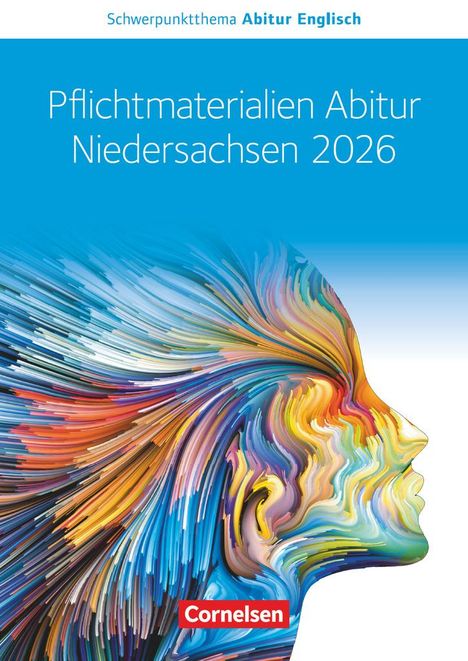 Schwerpunktthema Abitur Englisch

Pflichtmaterialien Abitur Niedersachsen 2026

Cornelsen